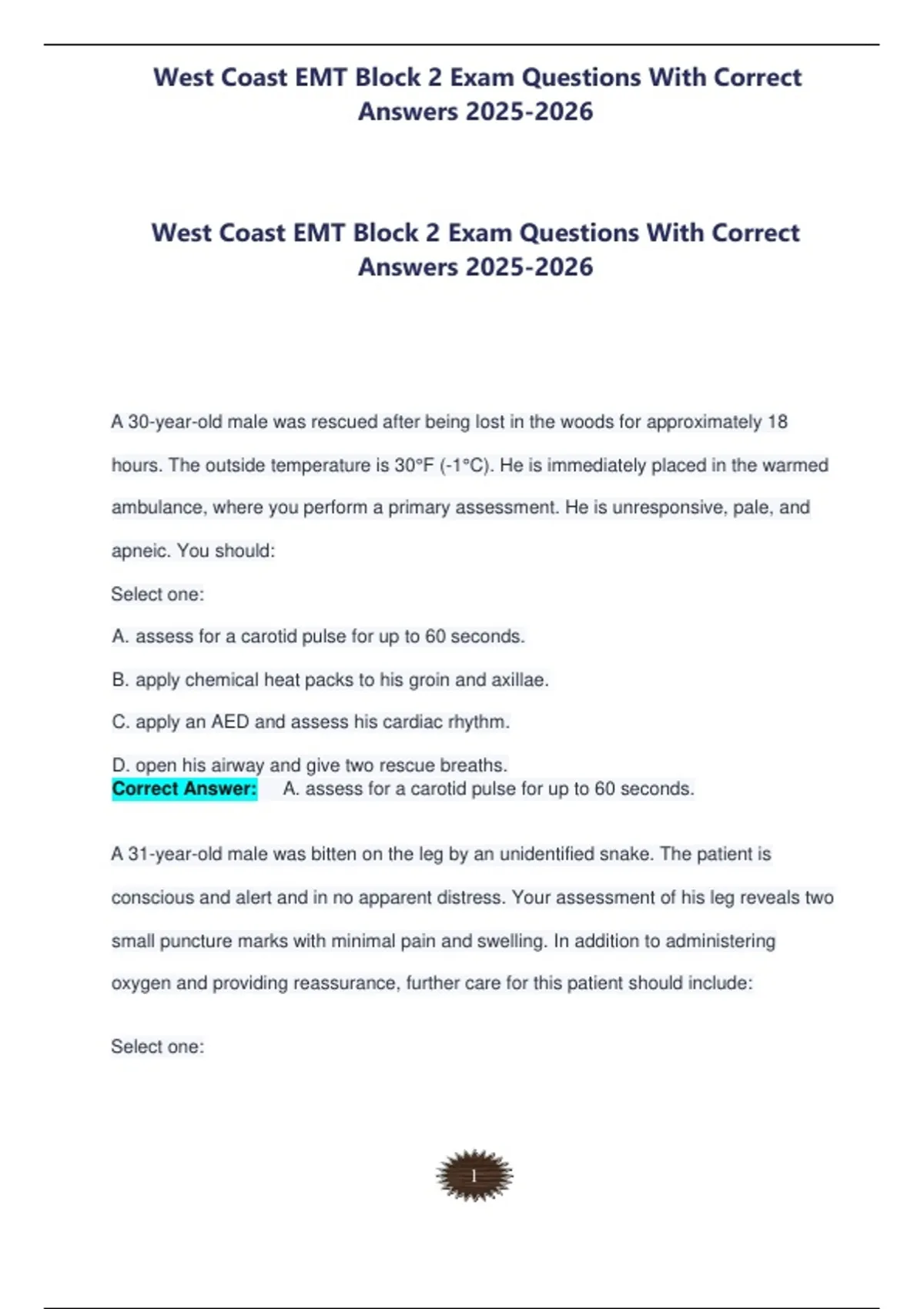 West Coast EMT Block 2 Exam Questions With Correct Answers 2025-2026

West Coast EMT Block 2 Exam Questions With Correct Answers 2025-2026

A 30-year-old male was rescued after being lost in the woods for approximately 18 hours. The outside temperature is 30°F (-1°C). He is immediately placed in the warmed ambulance, where you perform a primary assessment. He is unresponsive, pale, and apneic. You should:

Select one:

A. assess for a carotid pulse for up to 60 seconds.

B. apply chemical heat packs to his groin and axillae.

C. apply an AED and assess his cardiac rhythm.

D. open his airway and give two rescue breaths.

Correct Answer: A. assess for a carotid pulse for up to 60 seconds.

A 31-year-old male was bitten on the leg by an unidentified snake. The patient is conscious and alert and in no apparent distress. Your assessment of his leg reveals two small puncture marks with minimal pain and swelling. In addition to administering oxygen and providing reassurance, further care for this patient should include:

Select one:

1